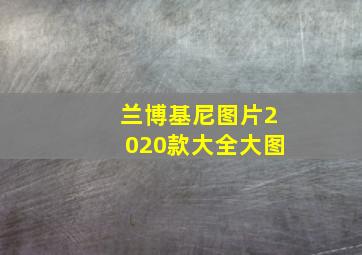 兰博基尼图片2020款大全大图